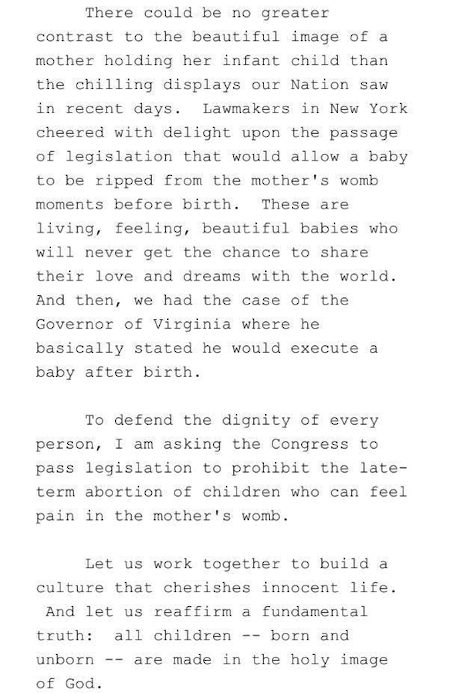 There could be no greater contrast to the beautiful image of a mother holding her infant child than the chilling displays our Nation saw in recent days. Lawmakers in New York cheered with delight upon the passage of legislation that would allow a baby to be ripped from the mother's womb moments before birth. These are living, feeling, beautiful babies who will never get the chance to share their love and dreams with the world. And then, we had the case of the Governor of Virginia where he basically stated he would execute a baby after birth.

To defend the dignity of every person, I am asking the Congress to pass legislation to prohibit the late-term abortion of children who can feel pain in the mother's womb.

Let us work together to build a culture that cherishes innocent life. And let us reaffirm a fundamental truth: all children -- born and unborn -- are made in the holy image of God.